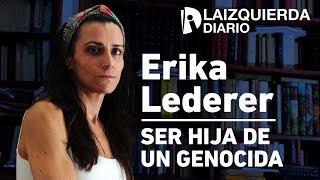 LAIZQUIERDA DIARIO

Erika Lederer

SER HIJA DE UN GENOCIDA